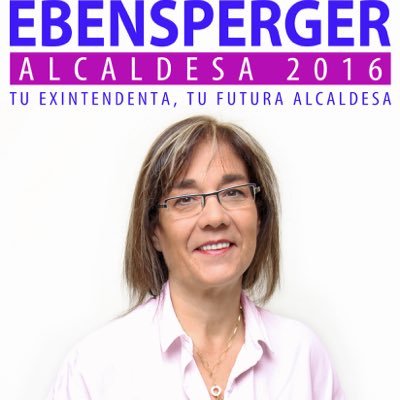 EBENSPERGER
ALCALDESA 2016
TU EXINTENDENTA, TU FUTURA ALCALDESA